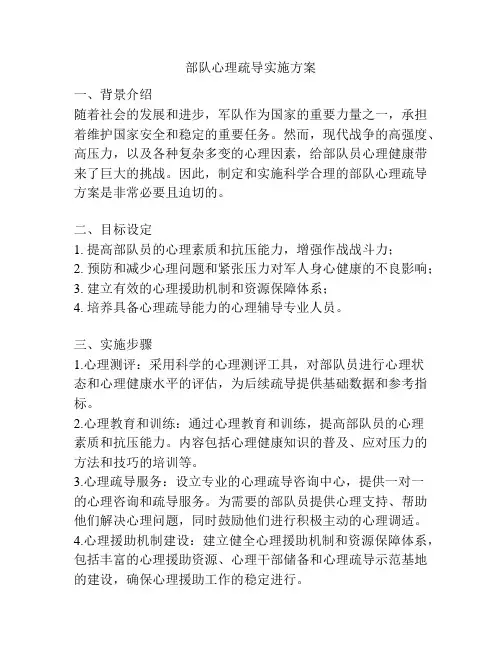 部队心理疏导实施方案

一、背景介绍
随着社会的发展和进步，军队作为国家的重要力量之一，承担着维护国家安全和稳定的重要任务。然而，现代战争的高强度、高压力，以及各种复杂多变的心理因素，给部队员心理健康带来了巨大的挑战。因此，制定和实施科学合理的部队心理疏导方案是非常必要且迫切的。

二、目标设定
1. 提高部队员的心理素质和抗压能力，增强作战战斗力；
2. 预防和减少心理问题和紧张压力对军人身心健康的不良影响；
3. 建立有效的心理援助机制和资源保障体系；
4. 培养具备心理疏导能力的心理辅导专业人员。

三、实施步骤
1.心理测评：采用科学的心理测评工具，对部队员进行心理状态和心理健康水平的评估，为后续疏导提供基础数据和参考指标。
2.心理教育和训练：通过心理教育和训练，提高部队员的心理素质和抗压能力。内容包括心理健康知识的普及、应对压力的方法和技巧的培训等。
3.心理疏导服务：设立专业的心理疏导咨询中心，提供一对一的心理咨询和疏导服务。为需要的部队员提供心理支持、帮助他们解决心理问题，同时鼓励他们进行积极主动的心理调适。
4.心理援助机制建设：建立健全心理援助机制和资源保障体系，包括丰富的心理援助资源、心理干部储备和心理疏导示范基地的建设，确保心理援助工作的稳定进行。